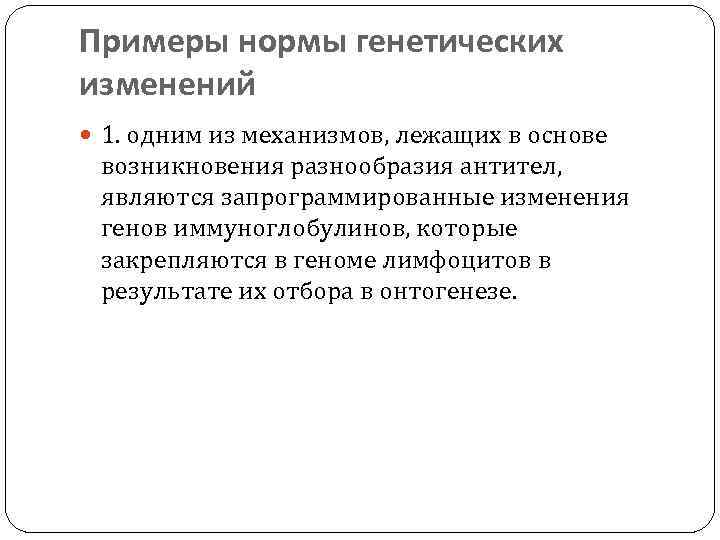 Примеры нормы генетических изменений

1. одним из механизмов, лежащих в основе возникновения разнообразия антител, являются запрограммированные изменения генов иммуноглобулинов, которые закрепляются в геноме лимфоцитов в результате их отбора в онтогенезе.